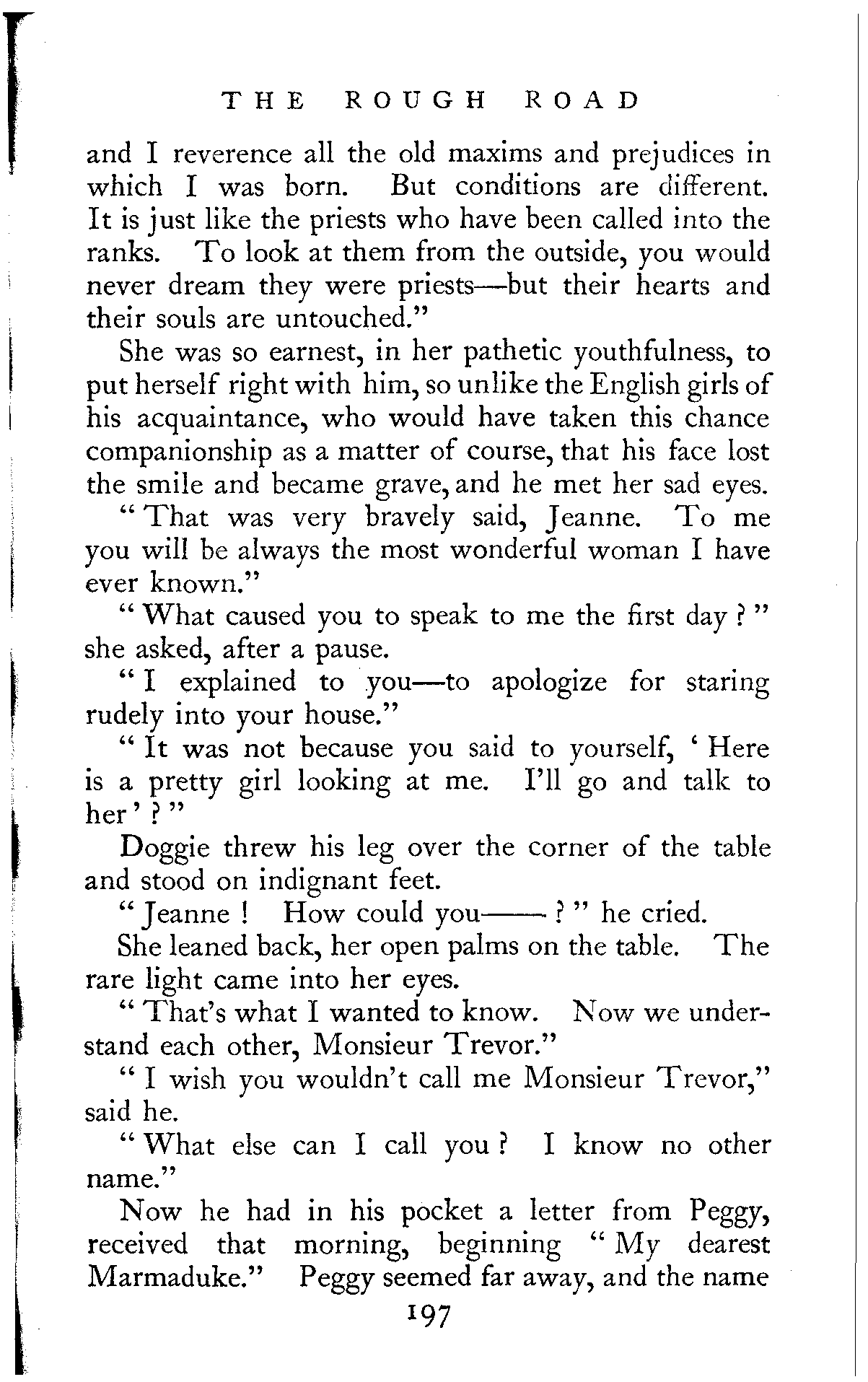 THE ROUGH ROAD

and I reverence all the old maxims and prejudices in which I was born. But conditions are different. It is just like the priests who have been called into the ranks. To look at them from the outside, you would never dream they were priests—but their hearts and their souls are untouched."

She was so earnest, in her pathetic youthfulness, to put herself right with him, so unlike the English girls of his acquaintance, who would have taken this chance companionship as a matter of course, that his face lost the smile and became grave, and he met her sad eyes.

"That was very bravely said, Jeanne. To me you will be always the most wonderful woman I have ever known."

"What caused you to speak to me the first day?" she asked, after a pause.

"I explained to you—to apologize for staring rudely into your house."

"It was not because you said to yourself, 'Here is a pretty girl looking at me. I'll go and talk to her'?"

Doggie threw his leg over the corner of the table and stood on indignant feet.

"Jeanne! How could you——?" he cried.

She leaned back, her open palms on the table. The rare light came into her eyes.

"That's what I wanted to know. Now we understand each other, Monsieur Trevor."

"I wish you wouldn't call me Monsieur Trevor," said he.

"What else can I call you? I know no other name."

Now he had in his pocket a letter from Peggy, received that morning, beginning "My dearest Marmaduke." Peggy seemed far away, and the name

197